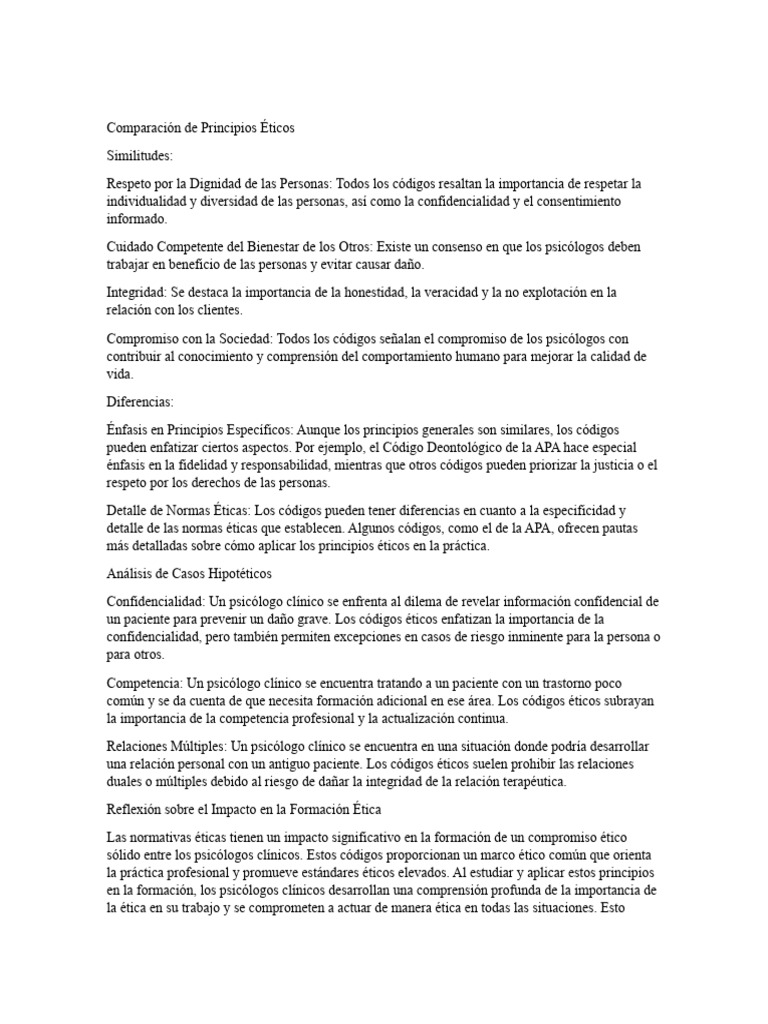 Comparación de Principios Éticos

Similitudes:

Respeto por la Dignidad de las Personas: Todos los códigos resaltan la importancia de respetar la individualidad y diversidad de las personas, así como la confidencialidad y el consentimiento informado.

Cuidado Competente del Bienestar de los Otros: Existe un consenso en que los psicólogos deben trabajar en beneficio de las personas y evitar causar daño.

Integridad: Se destaca la importancia de la honestidad, la veracidad y la no explotación en la relación con los clientes.

Compromiso con la Sociedad: Todos los códigos señalan el compromiso de los psicólogos con contribuir al conocimiento y comprensión del comportamiento humano para mejorar la calidad de vida.

Diferencias:

Énfasis en Principios Específicos: Aunque los principios generales son similares, los códigos pueden enfatizar ciertos aspectos. Por ejemplo, el Código Deontológico de la APA hace especial énfasis en la fidelidad y responsabilidad, mientras que otros códigos pueden priorizar la justicia o el respeto por los derechos de las personas.

Detalle de Normas Éticas: Los códigos pueden tener diferencias en cuanto a la especificidad y detalle de las normas éticas que establecen. Algunos códigos, como el de la APA, ofrecen pautas más detalladas sobre cómo aplicar los principios éticos en la práctica.

Análisis de Casos Hipotéticos

Confidencialidad: Un psicólogo clínico se enfrenta al dilema de revelar información confidencial de un paciente para prevenir un daño grave. Los códigos éticos enfatizan la importancia de la confidencialidad, pero también permiten excepciones en casos de riesgo inminente para la persona o para otros.

Competencia: Un psicólogo clínico se encuentra tratando a un paciente con un trastorno poco común y se da cuenta de que necesita formación adicional en ese área. Los códigos éticos subrayan la importancia de la competencia profesional y la actualización continua.

Relaciones Múltiples: Un psicólogo clínico se encuentra en una situación donde podría desarrollar una relación personal con un antiguo paciente. Los códigos éticos suelen prohibir las relaciones duales o múltiples debido al riesgo de dañar la integridad de la relación terapéutica.

Reflexión sobre el Impacto en la Formación Ética

Las normativas éticas tienen un impacto significativo en la formación de un compromiso ético sólido entre los psicólogos clínicos. Estos códigos proporcionan un marco ético común que orienta la práctica profesional y promueve estándares éticos elevados. Al estudiar y aplicar estos principios en la formación, los psicólogos clínicos desarrollan una comprensión profunda de la importancia de la ética en su trabajo y se comprometen a actuar de manera ética en todas las situaciones. Esto